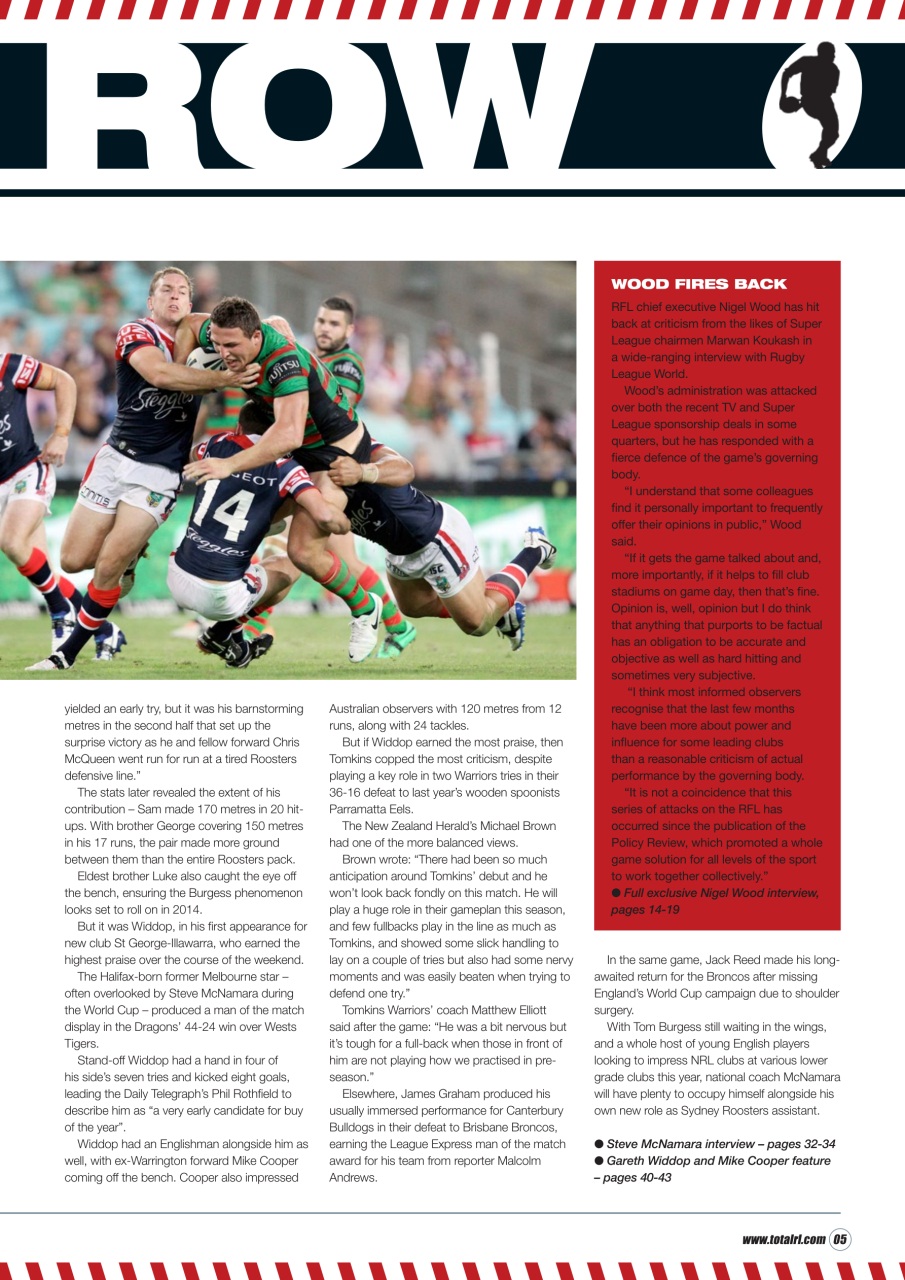 ROW

yielded an early try, but it was his barnstorming metres in the second half that set up the surprise victory as he and fellow forward Chris McQueen went run for run at a tired Roosters defensive line."

The stats later revealed the extent of his contribution – Sam made 170 metres in 20 hit-ups. With brother George covering 150 metres in his 17 runs, the pair made more ground between them than the entire Roosters pack.

Eldest brother Luke also caught the eye off the bench, ensuring the Burgess phenomenon looks set to roll on in 2014.

But it was Widdop, in his first appearance for new club St George-Illawarra, who earned the highest praise over the course of the weekend.

The Halifax-born former Melbourne star – often overlooked by Steve McNamara during the World Cup – produced a man of the match display in the Dragons' 44-24 win over Wests Tigers.

Stand-off Widdop had a hand in four of his side's seven tries and kicked eight goals, leading the Daily Telegraph's Phil Rothfield to describe him as "a very early candidate for buy of the year".

Widdop had an Englishman alongside him as well, with ex-Warrington forward Mike Cooper coming off the bench. Cooper also impressed Australian observers with 120 metres from 12 runs, along with 24 tackles.

But if Widdop earned the most praise, then Tomkins copped the most criticism, despite playing a key role in two Warriors tries in their 36-16 defeat to last year's wooden spoonists Parramatta Eels.

The New Zealand Herald's Michael Brown had one of the more balanced views.

Brown wrote: "There had been so much anticipation around Tomkins' debut and he won't look back fondly on this match. He will play a huge role in their gameplan this season, and few fullbacks play in the line as much as Tomkins, and showed some slick handling to lay on a couple of tries but also had some nervy moments and was easily beaten when trying to defend one try."

Tomkins Warriors' coach Matthew Elliott said after the game: "He was a bit nervous but it's tough for a full-back when those in front of him are not playing how we practised in pre-season."

Elsewhere, James Graham produced his usually immersed performance for Canterbury Bulldogs in their defeat to Brisbane Broncos, earning the League Express man of the match award for his team from reporter Malcolm Andrews.

WOOD FIRES BACK

RFL chief executive Nigel Wood has hit back at criticism from the likes of Super League chairmen Marwan Koukash in a wide-ranging interview with Rugby League World.

Wood's administration was attacked over both the recent TV and Super League sponsorship deals in some quarters, but he has responded with a fierce defence of the game's governing body.

"I understand that some colleagues find it personally important to frequently offer their opinions in public," Wood said.

"If it gets the game talked about and, more importantly, if it helps to fill club stadiums on game day, then that's fine. Opinion is, well, opinion but I do think that anything that purports to be factual has an obligation to be accurate and objective as well as hard hitting and sometimes very subjective.

"I think most informed observers recognise that the last few months have been more about power and influence for some leading clubs than a reasonable criticism of actual performance by the governing body.

"It is not a coincidence that this series of attacks on the RFL has occurred since the publication of the Policy Review, which promoted a whole game solution for all levels of the sport to work together collectively."

● Full exclusive Nigel Wood interview, pages 14-19

In the same game, Jack Reed made his long-awaited return for the Broncos after missing England's World Cup campaign due to shoulder surgery.

With Tom Burgess still waiting in the wings, and a whole host of young English players looking to impress NRL clubs at various lower grade clubs this year, national coach McNamara will have plenty to occupy himself alongside his own new role as Sydney Roosters assistant.

● Steve McNamara interview – pages 32-34
● Gareth Widdop and Mike Cooper feature – pages 40-43

www.totalrl.com 05